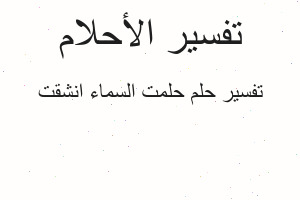 تفسير الأحلام

تفسير حلم حلمت السماء انشقت